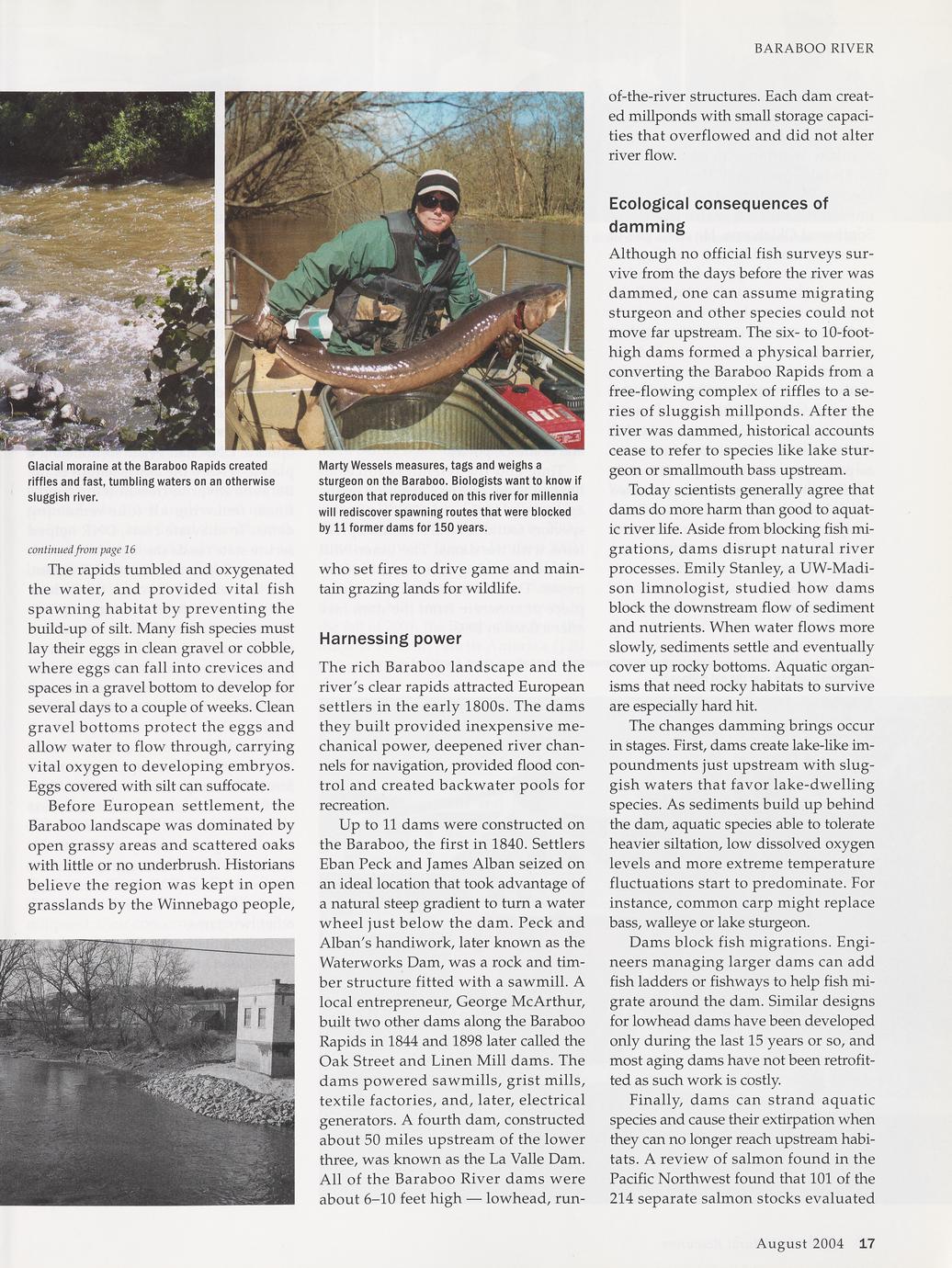 BARABOO RIVER

Glacial moraine at the Baraboo Rapids created riffles and fast, tumbling waters on an otherwise sluggish river.

Marty Wessels measures, tags and weighs a sturgeon on the Baraboo. Biologists want to know if sturgeon that reproduced on this river for millennia will rediscover spawning routes that were blocked by 11 former dams for 150 years.

continued from page 16

The rapids tumbled and oxygenated the water, and provided vital fish spawning habitat by preventing the build-up of silt. Many fish species must lay their eggs in clean gravel or cobble, where eggs can fall into crevices and spaces in a gravel bottom to develop for several days to a couple of weeks. Clean gravel bottoms protect the eggs and allow water to flow through, carrying vital oxygen to developing embryos. Eggs covered with silt can suffocate.

Before European settlement, the Baraboo landscape was dominated by open grassy areas and scattered oaks with little or no underbrush. Historians believe the region was kept in open grasslands by the Winnebago people, who set fires to drive game and maintain grazing lands for wildlife.

Harnessing power

The rich Baraboo landscape and the river's clear rapids attracted European settlers in the early 1800s. The dams they built provided inexpensive mechanical power, deepened river channels for navigation, provided flood control and created backwater pools for recreation.

Up to 11 dams were constructed on the Baraboo, the first in 1840. Settlers Eban Peck and James Alban seized on an ideal location that took advantage of a natural steep gradient to turn a water wheel just below the dam. Peck and Alban's handiwork, later known as the Waterworks Dam, was a rock and timber structure fitted with a sawmill. A local entrepreneur, George McArthur, built two other dams along the Baraboo Rapids in 1844 and 1898 later called the Oak Street and Linen Mill dams. The dams powered sawmills, grist mills, textile factories, and, later, electrical generators. A fourth dam, constructed about 50 miles upstream of the lower three, was known as the La Valle Dam. All of the Baraboo River dams were about 6–10 feet high — lowhead, run-of-the-river structures. Each dam created millponds with small storage capacities that overflowed and did not alter river flow.

Ecological consequences of damming

Although no official fish surveys survive from the days before the river was dammed, one can assume migrating sturgeon and other species could not move far upstream. The six- to 10-foot-high dams formed a physical barrier, converting the Baraboo Rapids from a free-flowing complex of riffles to a series of sluggish millponds. After the river was dammed, historical accounts cease to refer to species like lake sturgeon or smallmouth bass upstream.

Today scientists generally agree that dams do more harm than good to aquatic river life. Aside from blocking fish migrations, dams disrupt natural river processes. Emily Stanley, a UW-Madison limnologist, studied how dams block the downstream flow of sediment and nutrients. When water flows more slowly, sediments settle and eventually cover up rocky bottoms. Aquatic organisms that need rocky habitats to survive are especially hard hit.

The changes damming brings occur in stages. First, dams create lake-like impoundments just upstream with sluggish waters that favor lake-dwelling species. As sediments build up behind the dam, aquatic species able to tolerate heavier siltation, low dissolved oxygen levels and more extreme temperature fluctuations start to predominate. For instance, common carp might replace bass, walleye or lake sturgeon.

Dams block fish migrations. Engineers managing larger dams can add fish ladders or fishways to help fish migrate around the dam. Similar designs for lowhead dams have been developed only during the last 15 years or so, and most aging dams have not been retrofitted as such work is costly.

Finally, dams can strand aquatic species and cause their extirpation when they can no longer reach upstream habitats. A review of salmon found in the Pacific Northwest found that 101 of the 214 separate salmon stocks evaluated

August 2004 17